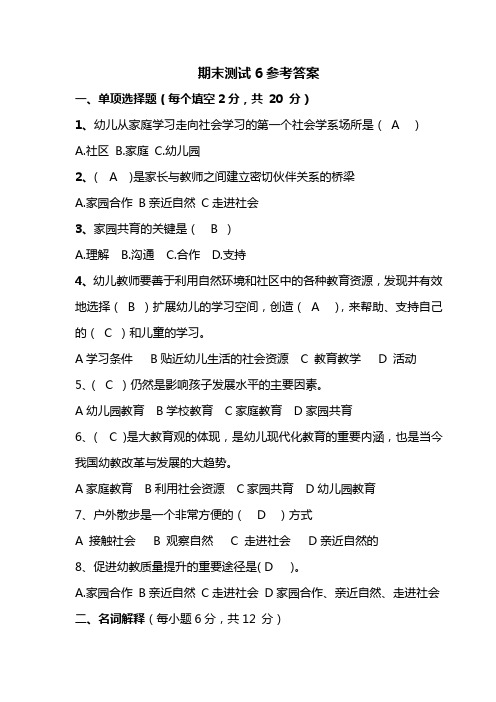 期末测试 6 参考答案

一、单项选择题（每个填空 2 分，共 20 分）

1、幼儿从家庭学习走向社会学习的第一个社会学系场所是（ A ）

A.社区 B.家庭 C.幼儿园

2、（ A ）是家长与教师之间建立密切伙伴关系的桥梁

A.家园合作 B 亲近自然 C 走进社会

3、家园共育的关键是（ B ）

A.理解 B.沟通 C.合作 D.支持

4、幼儿教师要善于利用自然环境和社区中的各种教育资源，发现并有效地选择（ B ）扩展幼儿的学习空间，创造（ A ），来帮助、支持自己的（ C ）和儿童的学习。

A 学习条件 B 贴近幼儿生活的社会资源 C 教育教学 D 活动

5、（ C ）仍然是影响孩子发展水平的主要因素。

A 幼儿园教育 B 学校教育 C 家庭教育 D 家园共育

6、（ C ）是大教育观的体现，是幼儿现代化教育的重要内涵，也是当今我国幼教改革与发展的大趋势。

A 家庭教育 B 利用社会资源 C 家园共育 D 幼儿园教育

7、户外散步是一个非常方便的（ D ）方式

A 接触社会 B 观察自然 C 走进社会 D 亲近自然的

8、促进幼教质量提升的重要途径是( D )。

A.家园合作 B 亲近自然 C 走进社会 D 家园合作、亲近自然、走进社会

二、名词解释（每小题 6 分，共 12 分）